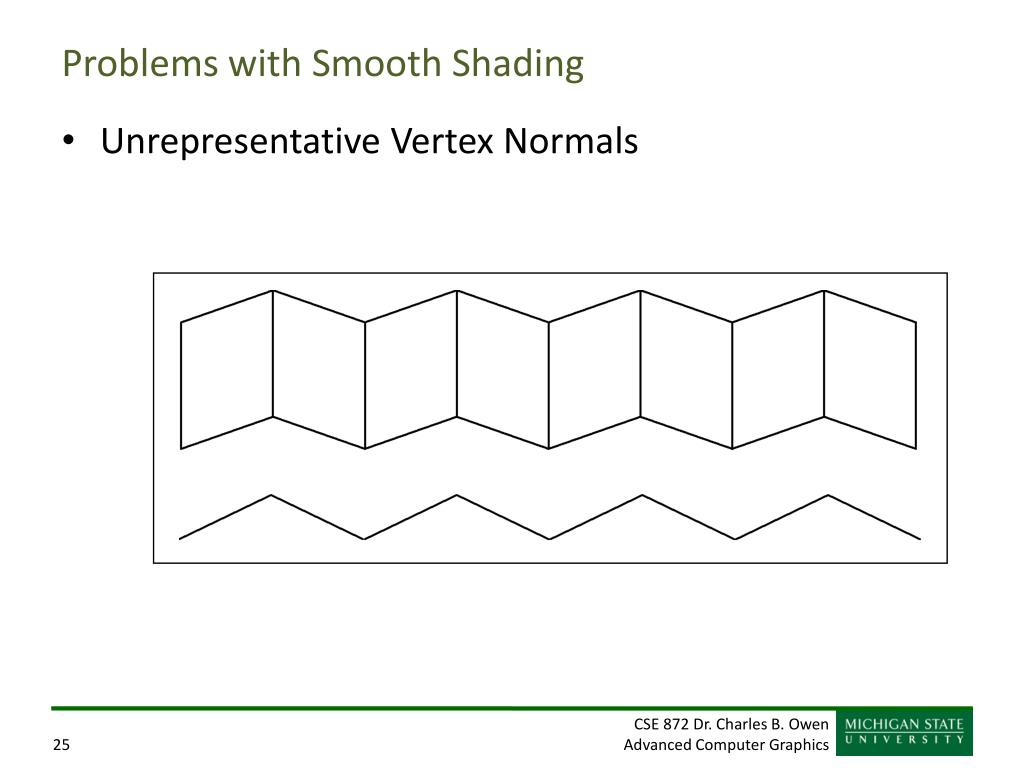 Problems with Smooth Shading

• Unrepresentative Vertex Normals

25

CSE 872 Dr. Charles B. Owen
Advanced Computer Graphics

MICHIGAN STATE
UNIVERSITY